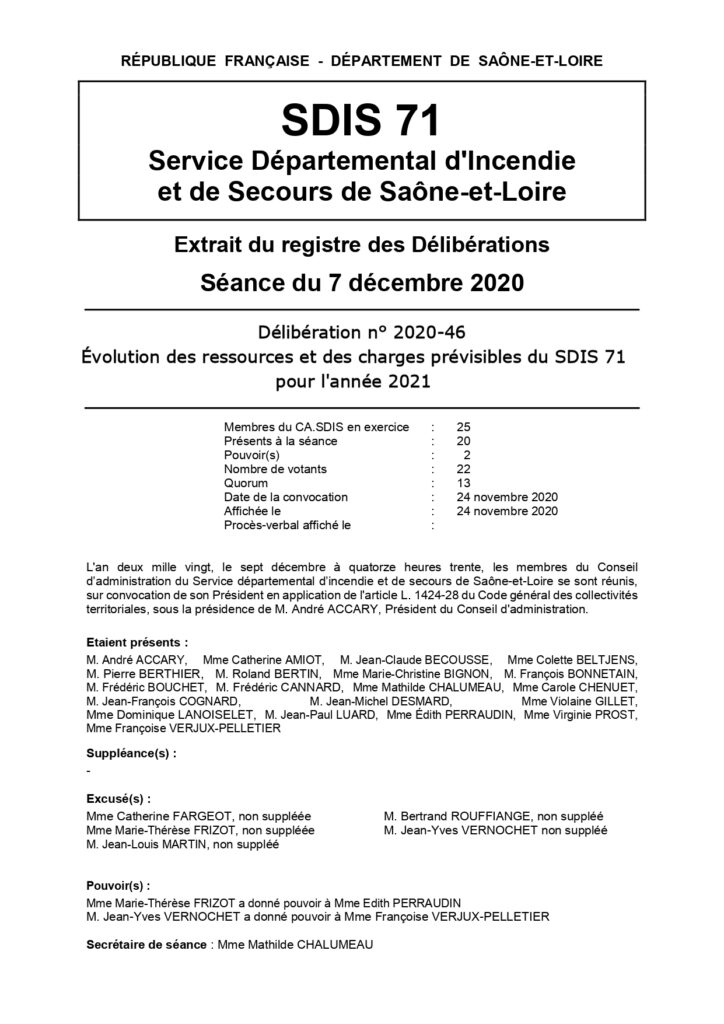 RÉPUBLIQUE FRANÇAISE - DÉPARTEMENT DE SAÔNE-ET-LOIRE

SDIS 71
Service Départemental d'Incendie et de Secours de Saône-et-Loire

Extrait du registre des Délibérations
Séance du 7 décembre 2020

Délibération n° 2020-46
Évolution des ressources et des charges prévisibles du SDIS 71 pour l'année 2021

| | | |
|---|---|---|
| Membres du CA.SDIS en exercice | : | 25 |
| Présents à la séance | : | 20 |
| Pouvoir(s) | : | 2 |
| Nombre de votants | : | 22 |
| Quorum | : | 13 |
| Date de la convocation | : | 24 novembre 2020 |
| Affichée le | : | 24 novembre 2020 |
| Procès-verbal affiché le | : | |

L'an deux mille vingt, le sept décembre à quatorze heures trente, les membres du Conseil d'administration du Service départemental d'incendie et de secours de Saône-et-Loire se sont réunis, sur convocation de son Président en application de l'article L. 1424-28 du Code général des collectivités territoriales, sous la présidence de M. André ACCARY, Président du Conseil d'administration.

Etaient présents :
M. André ACCARY, Mme Catherine AMIOT, M. Jean-Claude BECOUSSE, Mme Colette BELTJENS, M. Pierre BERTHIER, M. Roland BERTIN, Mme Marie-Christine BIGNON, M. François BONNETAIN, M. Frédéric BOUCHET, M. Frédéric CANNARD, Mme Mathilde CHALUMEAU, Mme Carole CHENUET, M. Jean-François COGNARD, M. Jean-Michel DESMARD, Mme Violaine GILLET, Mme Dominique LANOISELET, M. Jean-Paul LUARD, Mme Édith PERRAUDIN, Mme Virginie PROST, Mme Françoise VERJUX-PELLETIER

Suppléance(s) :
-

Excusé(s) :
Mme Catherine FARGEOT, non suppléée
Mme Marie-Thérèse FRIZOT, non suppléée
M. Jean-Louis MARTIN, non suppléé

M. Bertrand ROUFFIANGE, non suppléé
M. Jean-Yves VERNOCHET non suppléé

Pouvoir(s) :
Mme Marie-Thérèse FRIZOT a donné pouvoir à Mme Edith PERRAUDIN
M. Jean-Yves VERNOCHET a donné pouvoir à Mme Françoise VERJUX-PELLETIER

Secrétaire de séance : Mme Mathilde CHALUMEAU